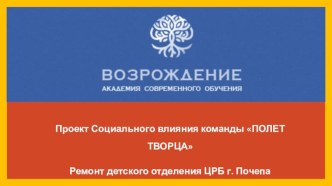 ВОЗРОЖДЕНИЕ
АКАДЕМИЯ СОВРЕМЕННОГО ОБУЧЕНИЯ

Проект Социального влияния команды «ПОЛЕТ ТВОРЦА»

Ремонт детского отделения ЦРБ г. Почепа